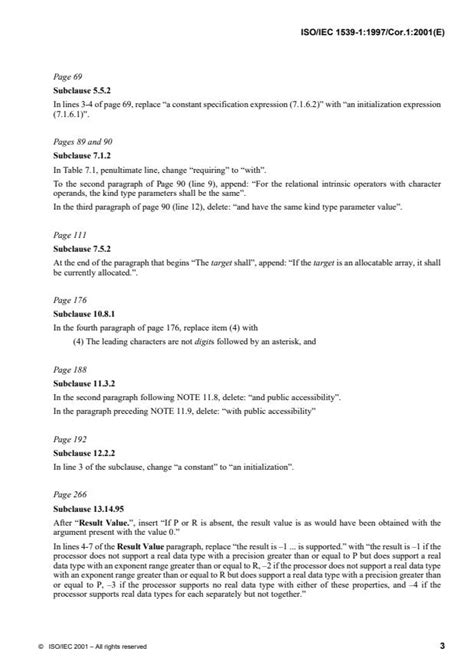 ISO/IEC 1539-1:1997/Cor.1:2001(E)

Page 69

Subclause 5.5.2

In lines 3-4 of page 69, replace "a constant specification expression (7.1.6.2)" with "an initialization expression (7.1.6.1)".

Pages 89 and 90

Subclause 7.1.2

In Table 7.1, penultimate line, change "requiring" to "with".

To the second paragraph of Page 90 (line 9), append: "For the relational intrinsic operators with character operands, the kind type parameters shall be the same".

In the third paragraph of page 90 (line 12), delete: "and have the same kind type parameter value".

Page 111

Subclause 7.5.2

At the end of the paragraph that begins "The target shall", append: "If the target is an allocatable array, it shall be currently allocated.".

Page 176

Subclause 10.8.1

In the fourth paragraph of page 176, replace item (4) with

(4) The leading characters are not digits followed by an asterisk, and

Page 188

Subclause 11.3.2

In the second paragraph following NOTE 11.8, delete: "and public accessibility".

In the paragraph preceding NOTE 11.9, delete: "with public accessibility"

Page 192

Subclause 12.2.2

In line 3 of the subclause, change "a constant" to "an initialization".

Page 266

Subclause 13.14.95

After "Result Value.", insert "If P or R is absent, the result value is as would have been obtained with the argument present with the value 0."

In lines 4-7 of the Result Value paragraph, replace "the result is –1 ... is supported." with "the result is –1 if the processor does not support a real data type with a precision greater than or equal to P but does support a real data type with an exponent range greater than or equal to R, –2 if the processor does not support a real data type with an exponent range greater than or equal to R but does support a real data type with a precision greater than or equal to P, –3 if the processor supports no real data type with either of these properties, and –4 if the processor supports real data types for each separately but not together."

© ISO/IEC 2001 – All rights reserved

3